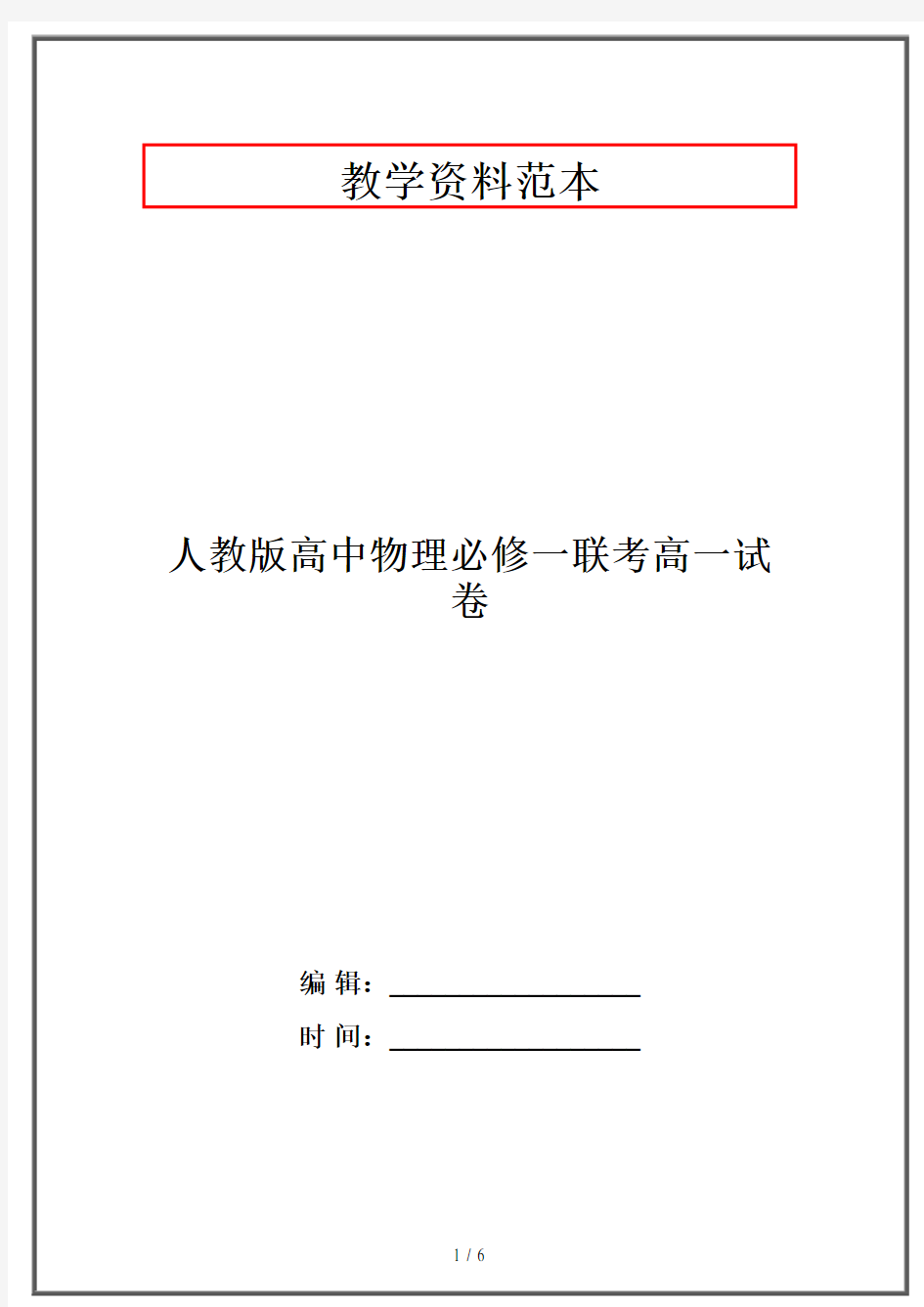 教学资料范本

人教版高中物理必修一联考高一试卷

编 辑：__________________

时 间：__________________

1 / 6